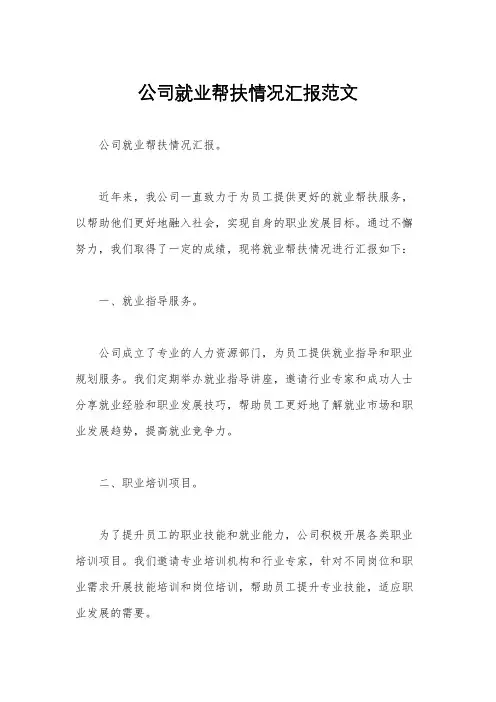 公司就业帮扶情况汇报范文

公司就业帮扶情况汇报。

近年来，我公司一直致力于为员工提供更好的就业帮扶服务，以帮助他们更好地融入社会，实现自身的职业发展目标。通过不懈努力，我们取得了一定的成绩，现将就业帮扶情况进行汇报如下：

一、就业指导服务。

公司成立了专业的人力资源部门，为员工提供就业指导和职业规划服务。我们定期举办就业指导讲座，邀请行业专家和成功人士分享就业经验和职业发展技巧，帮助员工更好地了解就业市场和职业发展趋势，提高就业竞争力。

二、职业培训项目。

为了提升员工的职业技能和就业能力，公司积极开展各类职业培训项目。我们邀请专业培训机构和行业专家，针对不同岗位和职业需求开展技能培训和岗位培训，帮助员工提升专业技能，适应职业发展的需要。